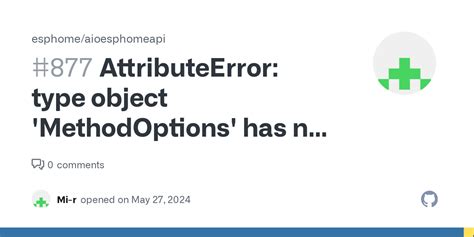 esphome/aioesphomeapi

#877 AttributeError: type object 'MethodOptions' has n...

0 comments

Mi-r opened on May 27, 2024